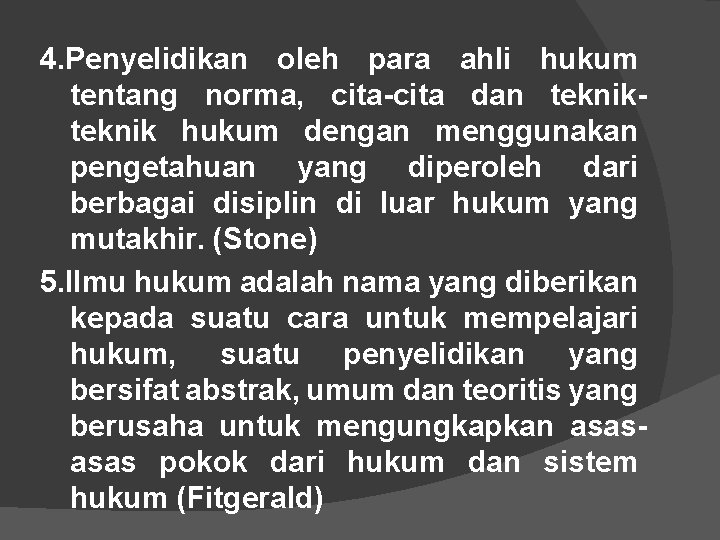 4.Penyelidikan oleh para ahli hukum tentang norma, cita-cita dan teknik-teknik hukum dengan menggunakan pengetahuan yang diperoleh dari berbagai disiplin di luar hukum yang mutakhir. (Stone)

5.Ilmu hukum adalah nama yang diberikan kepada suatu cara untuk mempelajari hukum, suatu penyelidikan yang bersifat abstrak, umum dan teoritis yang berusaha untuk mengungkapkan asas-asas pokok dari hukum dan sistem hukum (Fitgerald)